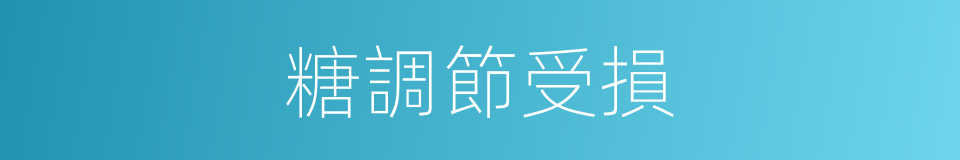 糖調節受損